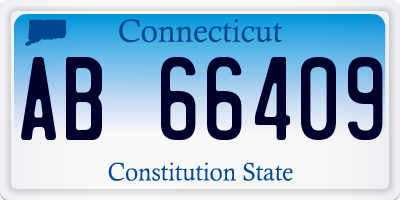 Connecticut

AB 66409

Constitution State